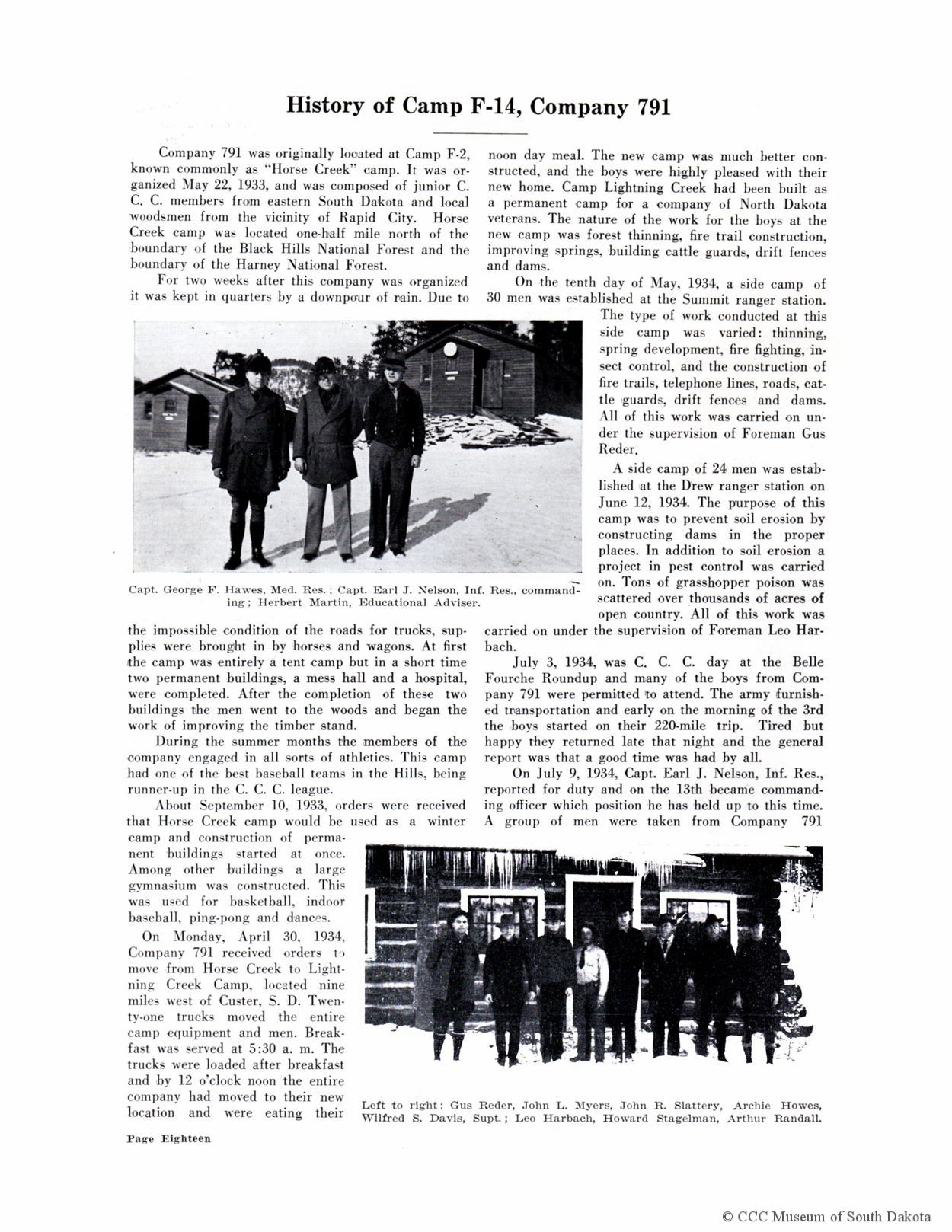 History of Camp F-14, Company 791

Company 791 was originally located at Camp F-2, known commonly as "Horse Creek" camp. It was organized May 22, 1933, and was composed of junior C. C. C. members from eastern South Dakota and local woodsmen from the vicinity of Rapid City. Horse Creek camp was located one-half mile north of the boundary of the Black Hills National Forest and the boundary of the Harney National Forest.

For two weeks after this company was organized it was kept in quarters by a downpour of rain. Due to the impossible condition of the roads for trucks, supplies were brought in by horses and wagons. At first the camp was entirely a tent camp but in a short time two permanent buildings, a mess hall and a hospital, were completed. After the completion of these two buildings the men went to the woods and began the work of improving the timber stand.

During the summer months the members of the company engaged in all sorts of athletics. This camp had one of the best baseball teams in the Hills, being runner-up in the C. C. C. league.

About September 10, 1933, orders were received that Horse Creek camp would be used as a winter camp and construction of permanent buildings started at once. Among other buildings a large gymnasium was constructed. This was used for basketball, indoor baseball, ping-pong and dances.

On Monday, April 30, 1934, Company 791 received orders to move from Horse Creek to Lightning Creek Camp, located nine miles west of Custer, S. D. Twenty-one trucks moved the entire camp equipment and men. Breakfast was served at 5:30 a. m. The trucks were loaded after breakfast and by 12 o'clock noon the entire company had moved to their new location and were eating their noon day meal. The new camp was much better constructed, and the boys were highly pleased with their new home. Camp Lightning Creek had been built as a permanent camp for a company of North Dakota veterans. The nature of the work for the boys at the new camp was forest thinning, fire trail construction, improving springs, building cattle guards, drift fences and dams.

On the tenth day of May, 1934, a side camp of 30 men was established at the Summit ranger station. The type of work conducted at this side camp was varied: thinning, spring development, fire fighting, insect control, and the construction of fire trails, telephone lines, roads, cattle guards, drift fences and dams. All of this work was carried on under the supervision of Foreman Gus Reder.

A side camp of 24 men was established at the Drew ranger station on June 12, 1934. The purpose of this camp was to prevent soil erosion by constructing dams in the proper places. In addition to soil erosion a project in pest control was carried on. Tons of grasshopper poison was scattered over thousands of acres of open country. All of this work was carried on under the supervision of Foreman Leo Harbach.

July 3, 1934, was C. C. C. day at the Belle Fourche Roundup and many of the boys from Company 791 were permitted to attend. The army furnished transportation and early on the morning of the 3rd the boys started on their 220-mile trip. Tired but happy they returned late that night and the general report was that a good time was had by all.

On July 9, 1934, Capt. Earl J. Nelson, Inf. Res., reported for duty and on the 13th became commanding officer which position he has held up to this time. A group of men were taken from Company 791

Capt. George F. Hawes, Med. Res.; Capt. Earl J. Nelson, Inf. Res., commanding; Herbert Martin, Educational Adviser.

Left to right: Gus Reder, John L. Myers, John R. Slattery, Archie Howes, Wilfred S. Davis, Supt.; Leo Harbach, Howard Stagelman, Arthur Randall.

Page Eighteen

© CCC Museum of South Dakota